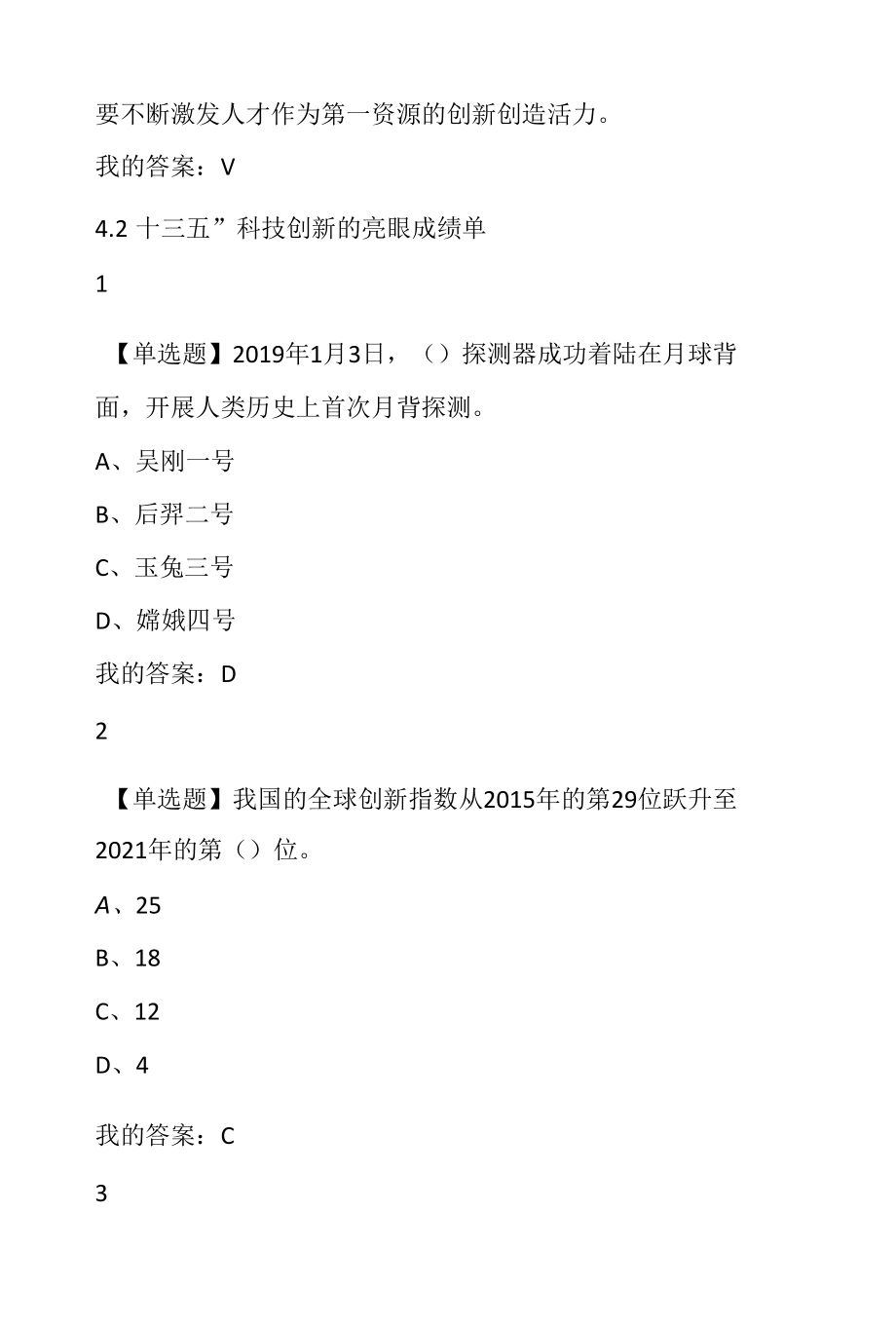 要不断激发人才作为第一资源的创新创造活力。

我的答案：V

4.2 十三五”科技创新的亮眼成绩单

1

【单选题】2019年1月3日，（）探测器成功着陆在月球背面，开展人类历史上首次月背探测。

A、吴刚一号

B、后羿二号

C、玉兔三号

D、嫦娥四号

我的答案：D

2

【单选题】我国的全球创新指数从2015年的第29位跃升至2021年的第（）位。

A、25

B、18

C、12

D、4

我的答案：C

3